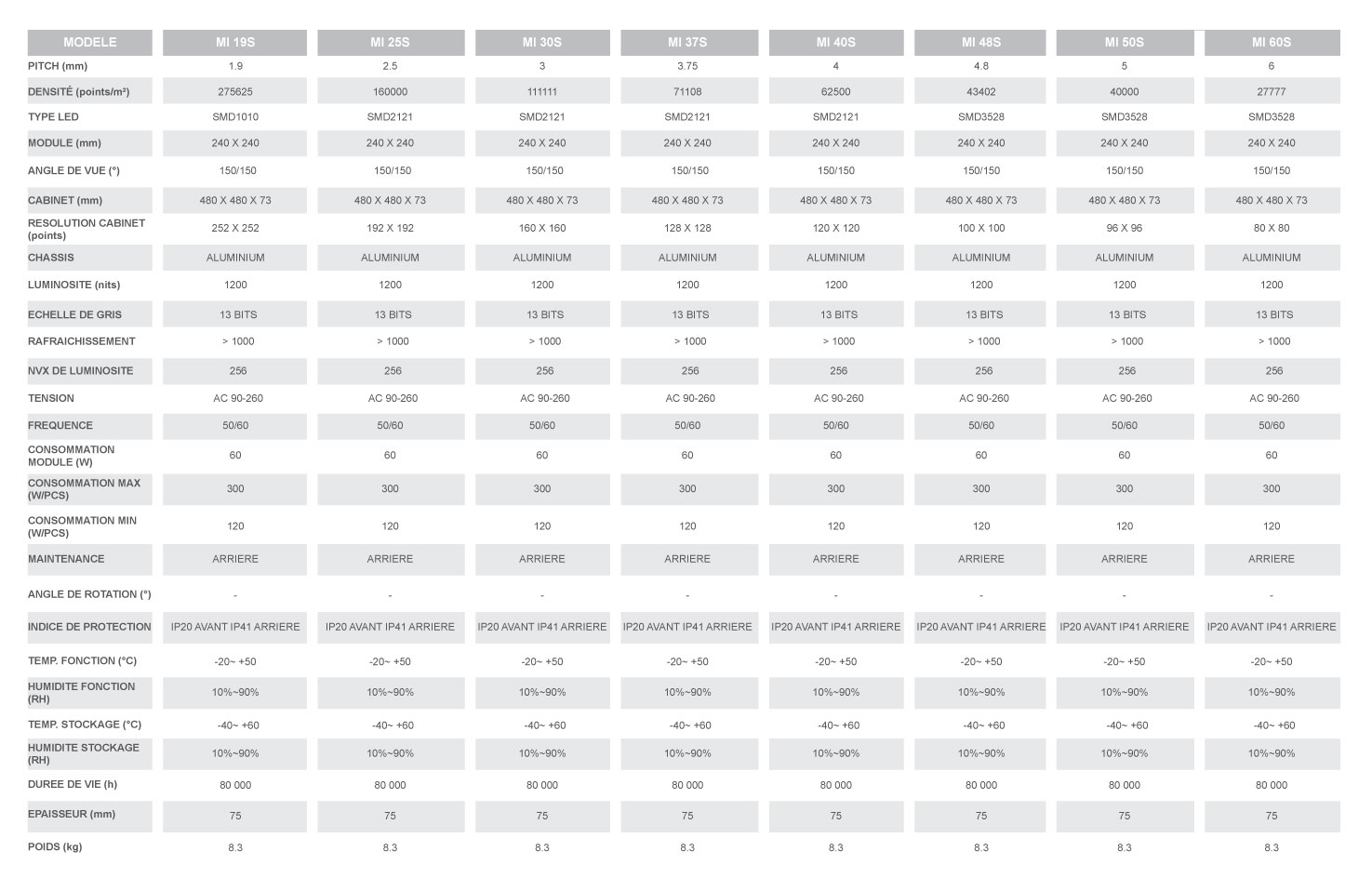 | MODELE | MI 19S | MI 25S | MI 30S | MI 37S | MI 40S | MI 48S | MI 50S | MI 60S |
|---|---|---|---|---|---|---|---|---|
| PITCH (mm) | 1.9 | 2.5 | 3 | 3.75 | 4 | 4.8 | 5 | 6 |
| DENSITÉ (points/m²) | 275625 | 160000 | 111111 | 71108 | 62500 | 43402 | 40000 | 27777 |
| TYPE LED | SMD1010 | SMD2121 | SMD2121 | SMD2121 | SMD2121 | SMD3528 | SMD3528 | SMD3528 |
| MODULE (mm) | 240 X 240 | 240 X 240 | 240 X 240 | 240 X 240 | 240 X 240 | 240 X 240 | 240 X 240 | 240 X 240 |
| ANGLE DE VUE (°) | 150/150 | 150/150 | 150/150 | 150/150 | 150/150 | 150/150 | 150/150 | 150/150 |
| CABINET (mm) | 480 X 480 X 73 | 480 X 480 X 73 | 480 X 480 X 73 | 480 X 480 X 73 | 480 X 480 X 73 | 480 X 480 X 73 | 480 X 480 X 73 | 480 X 480 X 73 |
| RESOLUTION CABINET (points) | 252 X 252 | 192 X 192 | 160 X 160 | 128 X 128 | 120 X 120 | 100 X 100 | 96 X 96 | 80 X 80 |
| CHASSIS | ALUMINIUM | ALUMINIUM | ALUMINIUM | ALUMINIUM | ALUMINIUM | ALUMINIUM | ALUMINIUM | ALUMINIUM |
| LUMINOSITE (nits) | 1200 | 1200 | 1200 | 1200 | 1200 | 1200 | 1200 | 1200 |
| ECHELLE DE GRIS | 13 BITS | 13 BITS | 13 BITS | 13 BITS | 13 BITS | 13 BITS | 13 BITS | 13 BITS |
| RAFRAICHISSEMENT | > 1000 | > 1000 | > 1000 | > 1000 | > 1000 | > 1000 | > 1000 | > 1000 |
| NVX DE LUMINOSITE | 256 | 256 | 256 | 256 | 256 | 256 | 256 | 256 |
| TENSION | AC 90-260 | AC 90-260 | AC 90-260 | AC 90-260 | AC 90-260 | AC 90-260 | AC 90-260 | AC 90-260 |
| FREQUENCE | 50/60 | 50/60 | 50/60 | 50/60 | 50/60 | 50/60 | 50/60 | 50/60 |
| CONSOMMATION MODULE (W) | 60 | 60 | 60 | 60 | 60 | 60 | 60 | 60 |
| CONSOMMATION MAX (W/PCS) | 300 | 300 | 300 | 300 | 300 | 300 | 300 | 300 |
| CONSOMMATION MIN (W/PCS) | 120 | 120 | 120 | 120 | 120 | 120 | 120 | 120 |
| MAINTENANCE | ARRIERE | ARRIERE | ARRIERE | ARRIERE | ARRIERE | ARRIERE | ARRIERE | ARRIERE |
| ANGLE DE ROTATION (°) | - | - | - | - | - | - | - | - |
| INDICE DE PROTECTION | IP20 AVANT IP41 ARRIERE | IP20 AVANT IP41 ARRIERE | IP20 AVANT IP41 ARRIERE | IP20 AVANT IP41 ARRIERE | IP20 AVANT IP41 ARRIERE | IP20 AVANT IP41 ARRIERE | IP20 AVANT IP41 ARRIERE | IP20 AVANT IP41 ARRIERE |
| TEMP. FONCTION (°C) | -20~ +50 | -20~ +50 | -20~ +50 | -20~ +50 | -20~ +50 | -20~ +50 | -20~ +50 | -20~ +50 |
| HUMIDITE FONCTION (RH) | 10%~90% | 10%~90% | 10%~90% | 10%~90% | 10%~90% | 10%~90% | 10%~90% | 10%~90% |
| TEMP. STOCKAGE (°C) | -40~ +60 | -40~ +60 | -40~ +60 | -40~ +60 | -40~ +60 | -40~ +60 | -40~ +60 | -40~ +60 |
| HUMIDITE STOCKAGE (RH) | 10%~90% | 10%~90% | 10%~90% | 10%~90% | 10%~90% | 10%~90% | 10%~90% | 10%~90% |
| DUREE DE VIE (h) | 80 000 | 80 000 | 80 000 | 80 000 | 80 000 | 80 000 | 80 000 | 80 000 |
| EPAISSEUR (mm) | 75 | 75 | 75 | 75 | 75 | 75 | 75 | 75 |
| POIDS (kg) | 8.3 | 8.3 | 8.3 | 8.3 | 8.3 | 8.3 | 8.3 | 8.3 |